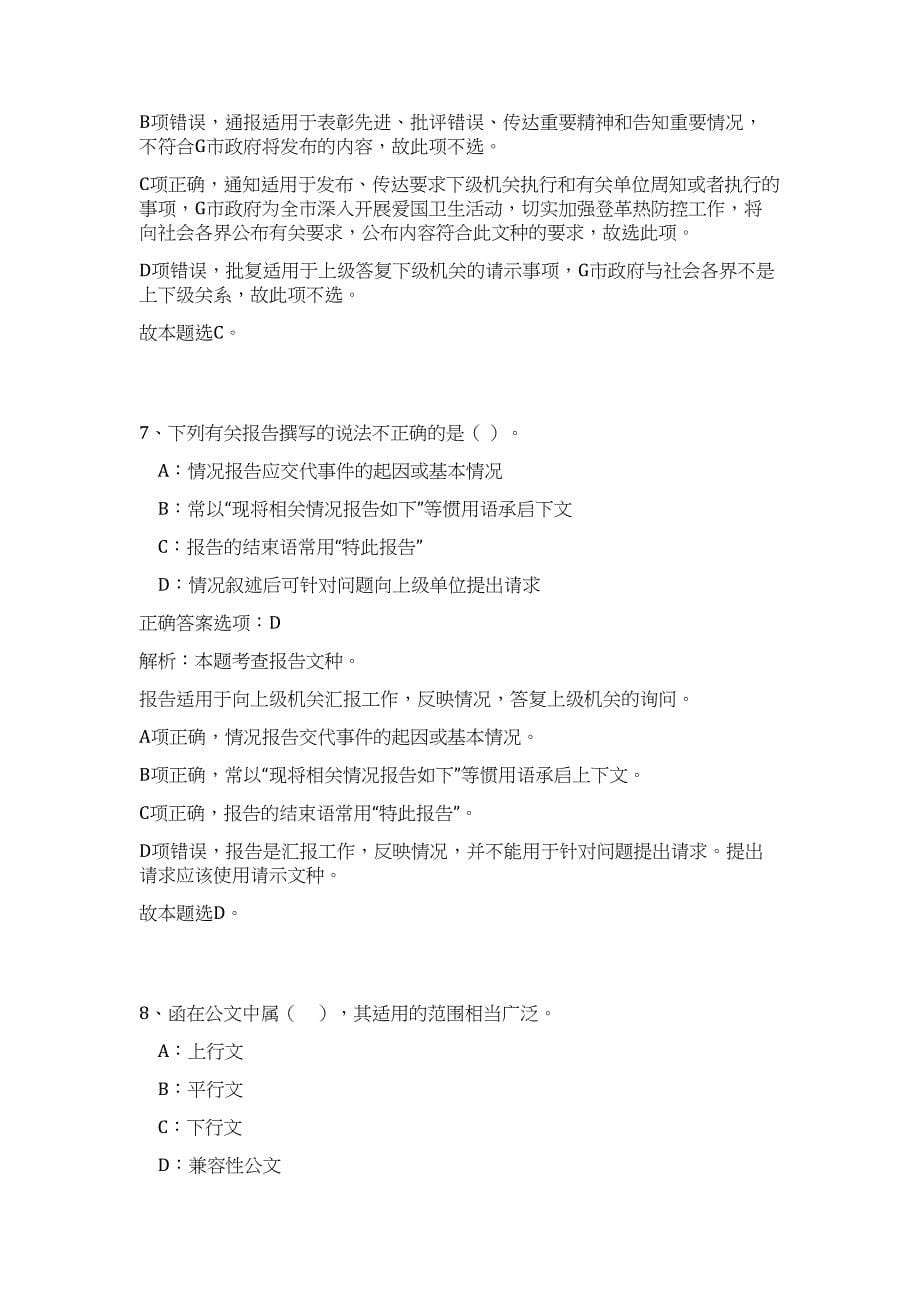 B项错误，通报适用于表彰先进、批评错误、传达重要精神和告知重要情况，不符合G市政府将发布的内容，故此项不选。

C项正确，通知适用于发布、传达要求下级机关执行和有关单位周知或者执行的事项，G市政府为全市深入开展爱国卫生活动，切实加强登革热防控工作，将向社会各界公布有关要求，公布内容符合此文种的要求，故选此项。

D项错误，批复适用于上级答复下级机关的请示事项，G市政府与社会各界不是上下级关系，故此项不选。

故本题选C。

7、下列有关报告撰写的说法不正确的是（ ）。

A：情况报告应交代事件的起因或基本情况

B：常以“现将相关情况报告如下”等惯用语承启下文

C：报告的结束语常用“特此报告”

D：情况叙述后可针对问题向上级单位提出请求

正确答案选项：D

解析：本题考查报告文种。

报告适用于向上级机关汇报工作，反映情况，答复上级机关的询问。

A项正确，情况报告交代事件的起因或基本情况。

B项正确，常以“现将相关情况报告如下”等惯用语承启上下文。

C项正确，报告的结束语常用“特此报告”。

D项错误，报告是汇报工作，反映情况，并不能用于针对问题提出请求。提出请求应该使用请示文种。

故本题选D。

8、函在公文中属（ ），其适用的范围相当广泛。

A：上行文

B：平行文

C：下行文

D：兼容性公文